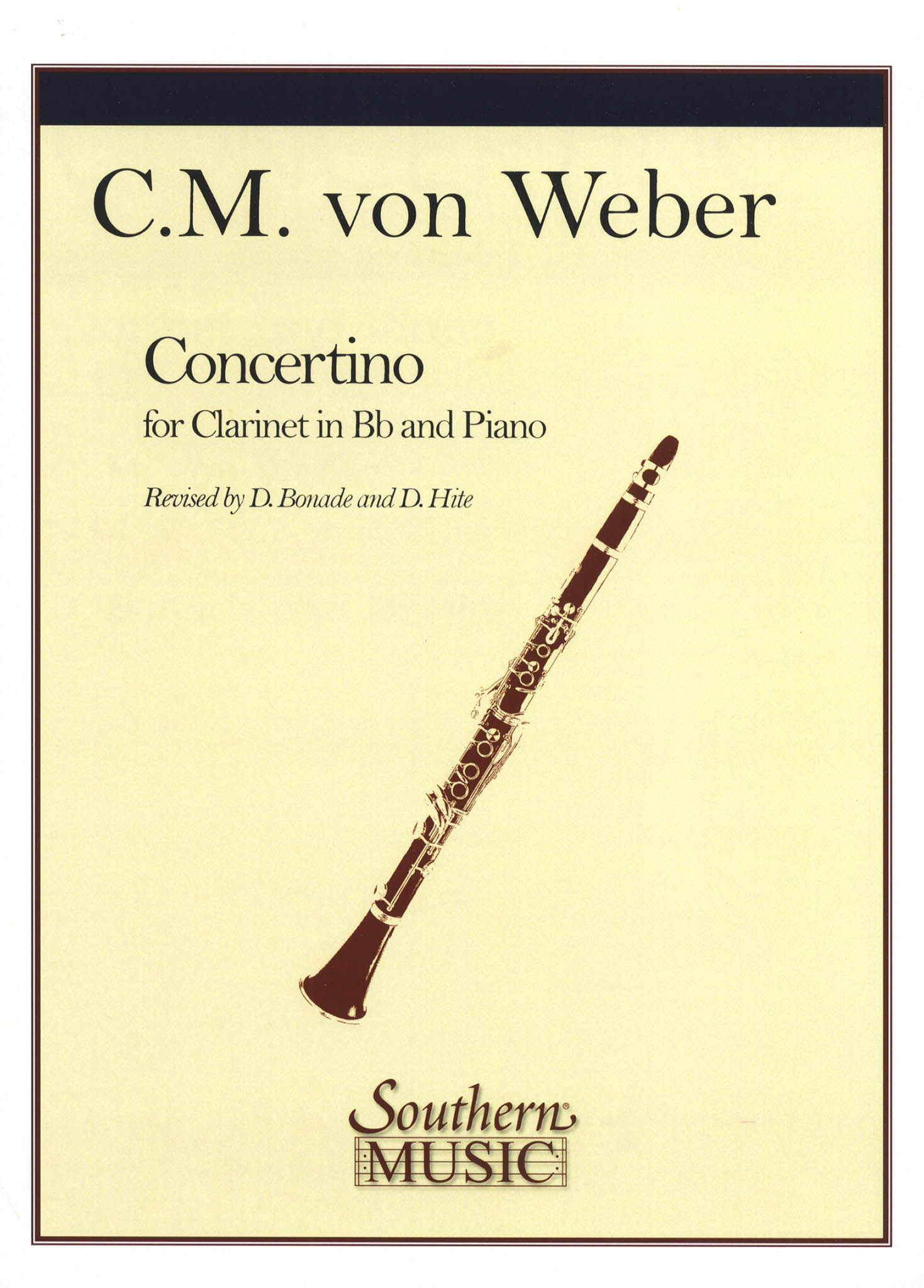 C.M. von Weber

Concertino
for Clarinet in Bb and Piano

Revised by D. Bonade and D. Hite

Southern
MUSIC